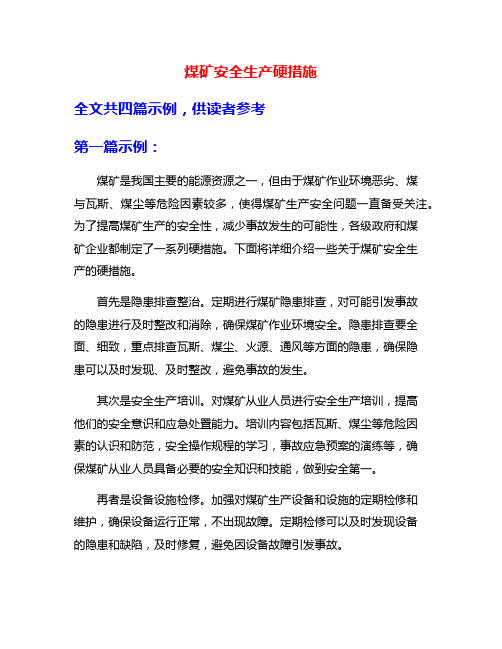 煤矿安全生产硬措施

全文共四篇示例，供读者参考

第一篇示例：

煤矿是我国主要的能源资源之一，但由于煤矿作业环境恶劣、煤与瓦斯、煤尘等危险因素较多，使得煤矿生产安全问题一直备受关注。为了提高煤矿生产的安全性，减少事故发生的可能性，各级政府和煤矿企业都制定了一系列硬措施。下面将详细介绍一些关于煤矿安全生产的硬措施。

首先是隐患排查整治。定期进行煤矿隐患排查，对可能引发事故的隐患进行及时整改和消除，确保煤矿作业环境安全。隐患排查要全面、细致，重点排查瓦斯、煤尘、火源、通风等方面的隐患，确保隐患可以及时发现、及时整改，避免事故的发生。

其次是安全生产培训。对煤矿从业人员进行安全生产培训，提高他们的安全意识和应急处置能力。培训内容包括瓦斯、煤尘等危险因素的认识和防范，安全操作规程的学习，事故应急预案的演练等，确保煤矿从业人员具备必要的安全知识和技能，做到安全第一。

再者是设备设施检修。加强对煤矿生产设备和设施的定期检修和维护，确保设备运行正常，不出现故障。定期检修可以及时发现设备的隐患和缺陷，及时修复，避免因设备故障引发事故。